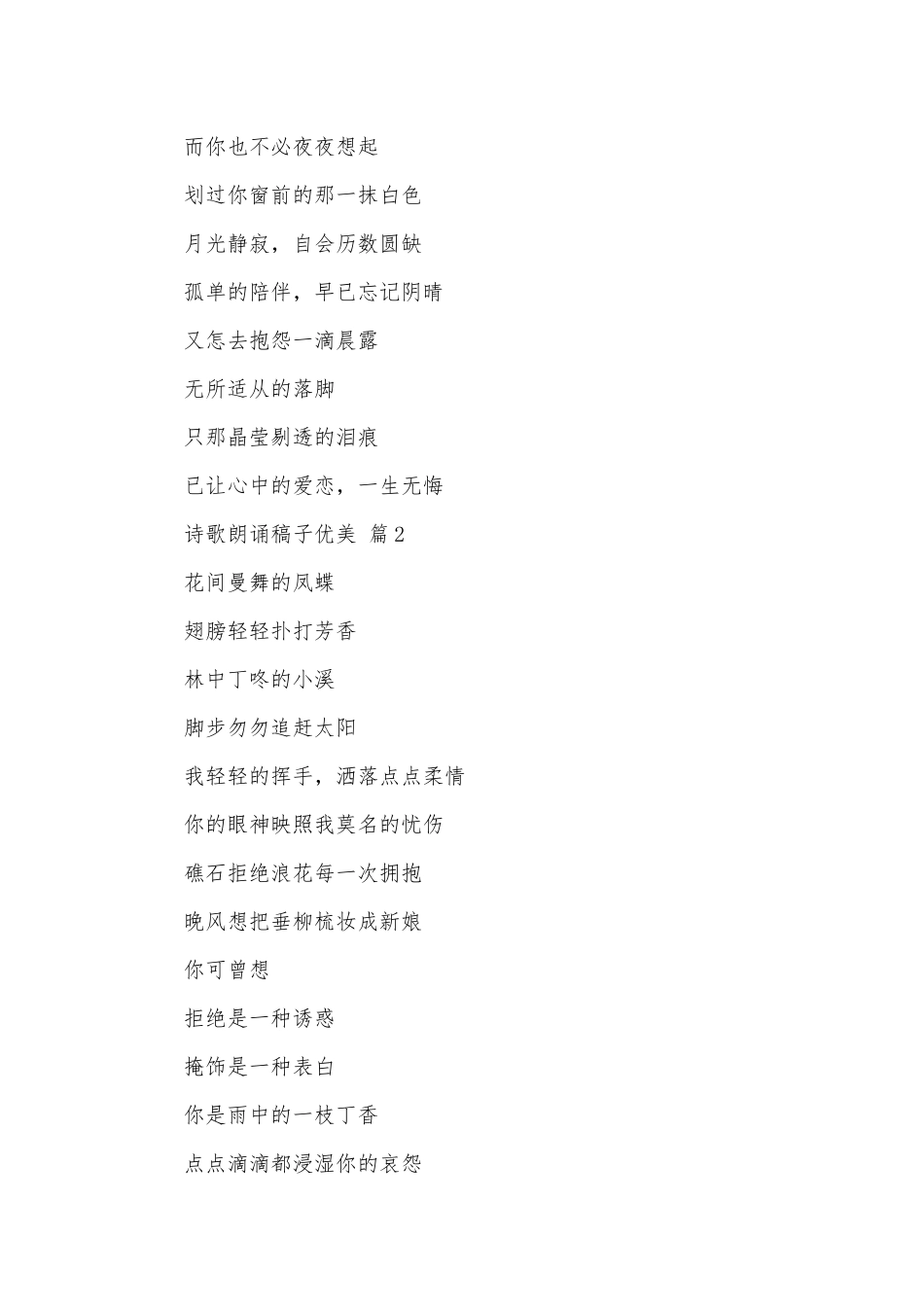 而你也不必夜夜想起

划过你窗前的那一抹白色

月光静寂，自会历数圆缺

孤单的陪伴，早已忘记阴晴

又怎去抱怨一滴晨露

无所适从的落脚

只那晶莹剔透的泪痕

已让心中的爱恋，一生无悔

诗歌朗诵稿子优美 篇2

花间曼舞的凤蝶

翅膀轻轻扑打芳香

林中丁咚的小溪

脚步匆匆追赶太阳

我轻轻的挥手，洒落点点柔情

你的眼神映照我莫名的忧伤

礁石拒绝浪花每一次拥抱

晚风想把垂柳梳妆成新娘

你可曾想

拒绝是一种诱惑

掩饰是一种表白

你是雨中的一枝丁香

点点滴滴都浸湿你的哀怨